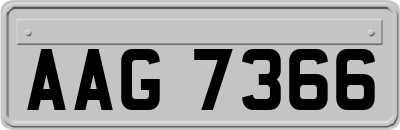 AAG 7366